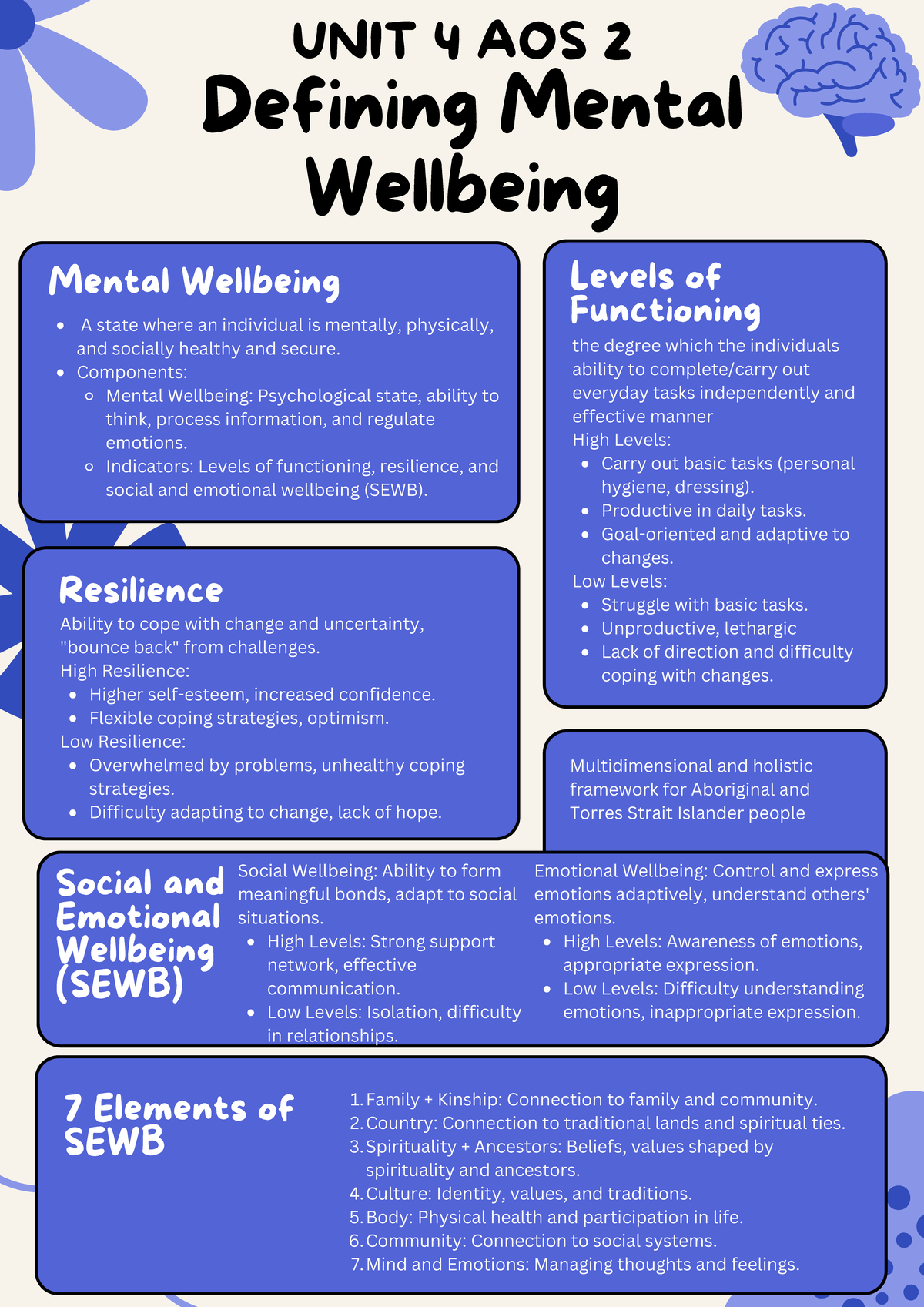 UNIT 4 AOS 2
Defining Mental Wellbeing

Mental Wellbeing

- A state where an individual is mentally, physically, and socially healthy and secure.
- Components:
  - Mental Wellbeing: Psychological state, ability to think, process information, and regulate emotions.
  - Indicators: Levels of functioning, resilience, and social and emotional wellbeing (SEWB).

Resilience

Ability to cope with change and uncertainty, "bounce back" from challenges.
High Resilience:
- Higher self-esteem, increased confidence.
- Flexible coping strategies, optimism.

Low Resilience:
- Overwhelmed by problems, unhealthy coping strategies.
- Difficulty adapting to change, lack of hope.

Levels of Functioning

the degree which the individuals ability to complete/carry out everyday tasks independently and effective manner
High Levels:
- Carry out basic tasks (personal hygiene, dressing).
- Productive in daily tasks.
- Goal-oriented and adaptive to changes.

Low Levels:
- Struggle with basic tasks.
- Unproductive, lethargic
- Lack of direction and difficulty coping with changes.

Multidimensional and holistic framework for Aboriginal and Torres Strait Islander people

Social and Emotional Wellbeing (SEWB)

Social Wellbeing: Ability to form meaningful bonds, adapt to social situations.
- High Levels: Strong support network, effective communication.
- Low Levels: Isolation, difficulty in relationships.

Emotional Wellbeing: Control and express emotions adaptively, understand others' emotions.
- High Levels: Awareness of emotions, appropriate expression.
- Low Levels: Difficulty understanding emotions, inappropriate expression.

7 Elements of SEWB

1. Family + Kinship: Connection to family and community.
2. Country: Connection to traditional lands and spiritual ties.
3. Spirituality + Ancestors: Beliefs, values shaped by spirituality and ancestors.
4. Culture: Identity, values, and traditions.
5. Body: Physical health and participation in life.
6. Community: Connection to social systems.
7. Mind and Emotions: Managing thoughts and feelings.